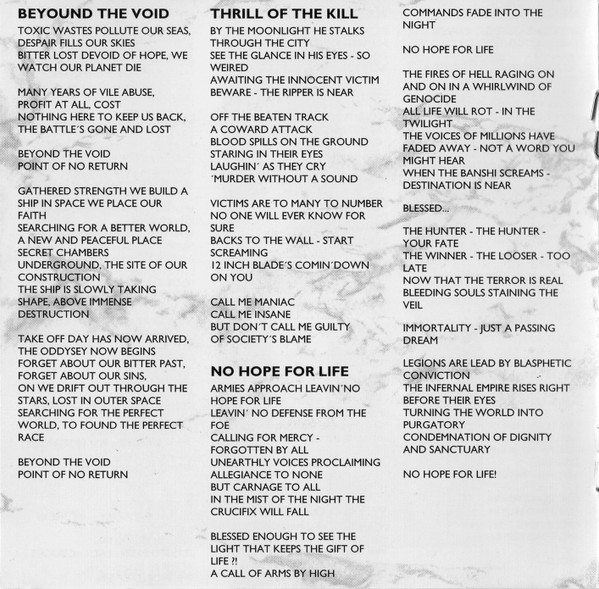 BEYOUND THE VOID
TOXIC WASTES POLLUTE OUR SEAS, DESPAIR FILLS OUR SKIES
BITTER LOST DEVOID OF HOPE, WE WATCH OUR PLANET DIE

MANY YEARS OF VILE ABUSE, PROFIT AT ALL, COST
NOTHING HERE TO KEEP US BACK, THE BATTLE´S GONE AND LOST

BEYOND THE VOID
POINT OF NO RETURN

GATHERED STRENGTH WE BUILD A SHIP IN SPACE WE PLACE OUR FAITH
SEARCHING FOR A BETTER WORLD, A NEW AND PEACEFUL PLACE
SECRET CHAMBERS UNDERGROUND, THE SITE OF OUR CONSTRUCTION
THE SHIP IS SLOWLY TAKING SHAPE, ABOVE IMMENSE DESTRUCTION

TAKE OFF DAY HAS NOW ARRIVED, THE ODDYSEY NOW BEGINS
FORGET ABOUT OUR BITTER PAST, FORGET ABOUT OUR SINS,
ON WE DRIFT OUT THROUGH THE STARS, LOST IN OUTER SPACE
SEARCHING FOR THE PERFECT WORLD, TO FOUND THE PERFECT RACE

BEYOND THE VOID
POINT OF NO RETURN

THRILL OF THE KILL
BY THE MOONLIGHT HE STALKS THROUGH THE CITY
SEE THE GLANCE IN HIS EYES - SO WEIRED
AWAITING THE INNOCENT VICTIM
BEWARE - THE RIPPER IS NEAR

OFF THE BEATEN TRACK
A COWARD ATTACK
BLOOD SPILLS ON THE GROUND
STARING IN THEIR EYES
LAUGHIN´ AS THEY CRY
´MURDER WITHOUT A SOUND

VICTIMS ARE TO MANY TO NUMBER
NO ONE WILL EVER KNOW FOR SURE
BACKS TO THE WALL - START SCREAMING
12 INCH BLADE´S COMIN´DOWN ON YOU

CALL ME MANIAC
CALL ME INSANE
BUT DON´T CALL ME GUILTY
OF SOCIETY´S BLAME

NO HOPE FOR LIFE
ARMIES APPROACH LEAVIN´NO HOPE FOR LIFE
LEAVIN´ NO DEFENSE FROM THE FOE
CALLING FOR MERCY - FORGOTTEN BY ALL
UNEARTHLY VOICES PROCLAIMING
ALLEGIANCE TO NONE
BUT CARNAGE TO ALL
IN THE MIST OF THE NIGHT THE CRUCIFIX WILL FALL

BLESSED ENOUGH TO SEE THE LIGHT THAT KEEPS THE GIFT OF LIFE ?!
A CALL OF ARMS BY HIGH
COMMANDS FADE INTO THE NIGHT

NO HOPE FOR LIFE

THE FIRES OF HELL RAGING ON AND ON IN A WHIRLWIND OF GENOCIDE
ALL LIFE WILL ROT - IN THE TWILIGHT
THE VOICES OF MILLIONS HAVE FADED AWAY - NOT A WORD YOU MIGHT HEAR
WHEN THE BANSHI SCREAMS - DESTINATION IS NEAR

BLESSED...

THE HUNTER - THE HUNTER - YOUR FATE
THE WINNER - THE LOOSER - TOO LATE
NOW THAT THE TERROR IS REAL
BLEEDING SOULS STAINING THE VEIL

IMMORTALITY - JUST A PASSING DREAM

LEGIONS ARE LEAD BY BLASPHETIC CONVICTION
THE INFERNAL EMPIRE RISES RIGHT BEFORE THEIR EYES
TURNING THE WORLD INTO PURGATORY
CONDEMNATION OF DIGNITY AND SANCTUARY

NO HOPE FOR LIFE!